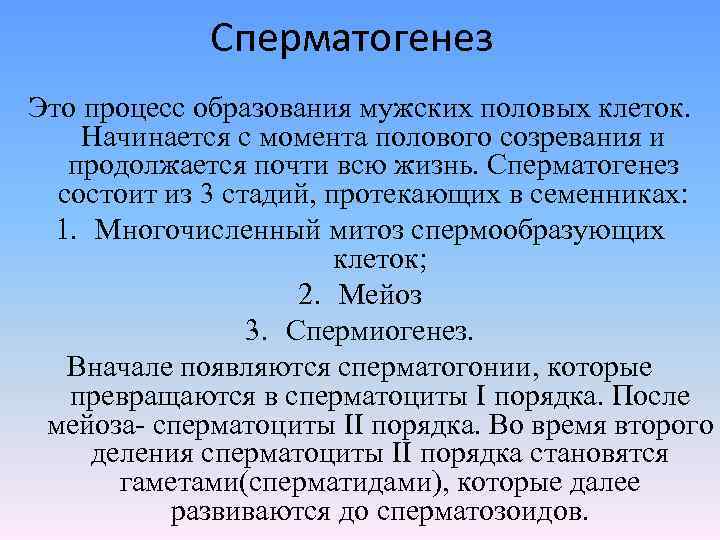 Сперматогенез

Это процесс образования мужских половых клеток. Начинается с момента полового созревания и продолжается почти всю жизнь. Сперматогенез состоит из 3 стадий, протекающих в семенниках:

1. Многочисленный митоз спермообразующих клеток;
2. Мейоз
3. Спермиогенез.

Вначале появляются сперматогонии, которые превращаются в сперматоциты I порядка. После мейоза- сперматоциты II порядка. Во время второго деления сперматоциты II порядка становятся гаметами(сперматидами), которые далее развиваются до сперматозоидов.